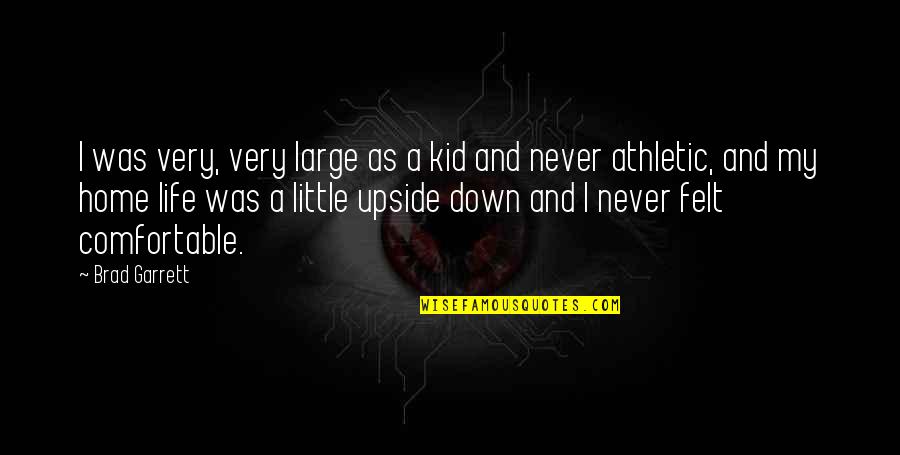 I was very, very large as a kid and never athletic, and my home life was a little upside down and I never felt comfortable.

~ Brad Garrett

WISEFAMOUSQUOTES.COM